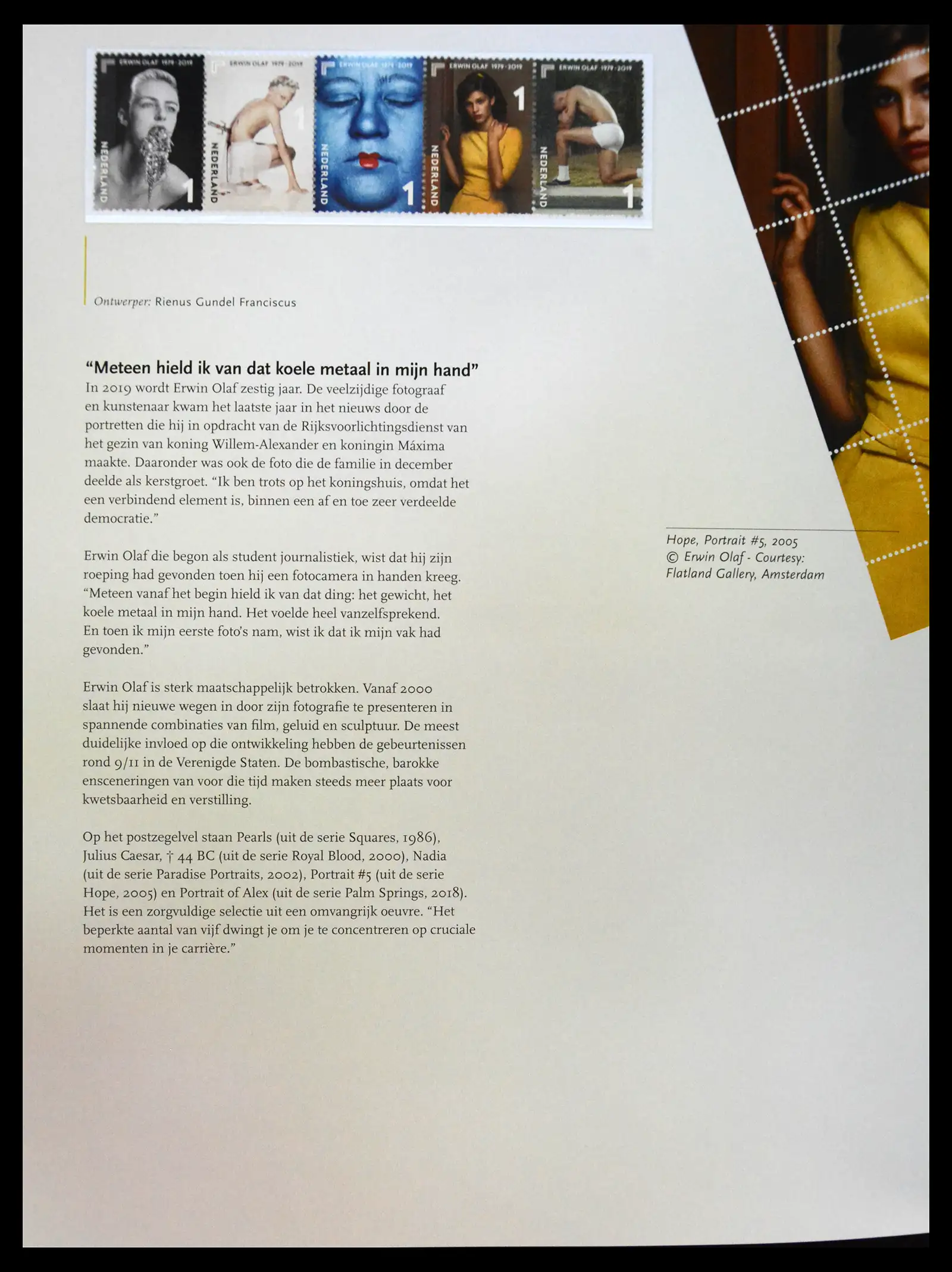 ERWIN OLAF 1979-2019

NEDERLAND

1

ERWIN OLAF 1979-2019

NEDERLAND

1

ERWIN OLAF 1979-2019

NEDERLAND

1

ERWIN OLAF 1979-2019

NEDERLAND

1

ERWIN OLAF 1979-2019

NEDERLAND

1

Ontwerper: Rienus Gundel Franciscus

"Meteen hield ik van dat koele metaal in mijn hand"
In 2019 wordt Erwin Olaf zestig jaar. De veelzijdige fotograaf en kunstenaar kwam het laatste jaar in het nieuws door de portretten die hij in opdracht van de Rijksvoorlichtingsdienst van het gezin van koning Willem-Alexander en koningin Máxima maakte. Daaronder was ook de foto die de familie in december deelde als kerstgroet. "Ik ben trots op het koningshuis, omdat het een verbindend element is, binnen een af en toe zeer verdeelde democratie."

Erwin Olaf die begon als student journalistiek, wist dat hij zijn roeping had gevonden toen hij een fotocamera in handen kreeg. "Meteen vanaf het begin hield ik van dat ding: het gewicht, het koele metaal in mijn hand. Het voelde heel vanzelfsprekend. En toen ik mijn eerste foto's nam, wist ik dat ik mijn vak had gevonden."

Erwin Olaf is sterk maatschappelijk betrokken. Vanaf 2000 slaat hij nieuwe wegen in door zijn fotografie te presenteren in spannende combinaties van film, geluid en sculptuur. De meest duidelijke invloed op die ontwikkeling hebben de gebeurtenissen rond 9/11 in de Verenigde Staten. De bombastische, barokke ensceneringen van voor die tijd maken steeds meer plaats voor kwetsbaarheid en verstilling.

Op het postzegelvel staan Pearls (uit de serie Squares, 1986), Julius Caesar, † 44 BC (uit de serie Royal Blood, 2000), Nadia (uit de serie Paradise Portraits, 2002), Portrait #5 (uit de serie Hope, 2005) en Portrait of Alex (uit de serie Palm Springs, 2018). Het is een zorgvuldige selectie uit een omvangrijk oeuvre. "Het beperkte aantal van vijf dwingt je om je te concentreren op cruciale momenten in je carrière."

Hope, Portrait #5, 2005
© Erwin Olaf - Courtesy:
Flatland Gallery, Amsterdam